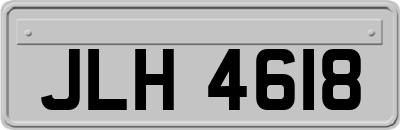 JLH 4618